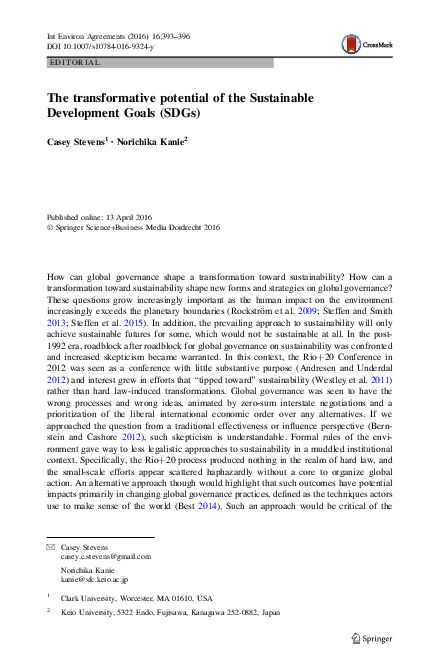 Int Environ Agreements (2016) 16:393–396
DOI 10.1007/s10784-016-9324-y

CrossMark

EDITORIAL

The transformative potential of the Sustainable Development Goals (SDGs)

Casey Stevens$^1$ · Norichika Kanie$^2$

Published online: 13 April 2016
© Springer Science+Business Media Dordrecht 2016

How can global governance shape a transformation toward sustainability? How can a transformation toward sustainability shape new forms and strategies on global governance? These questions grow increasingly important as the human impact on the environment increasingly exceeds the planetary boundaries (Rockström et al. 2009; Steffen and Smith 2013; Steffen et al. 2015). In addition, the prevailing approach to sustainability will only achieve sustainable futures for some, which would not be sustainable at all. In the post-1992 era, roadblock after roadblock for global governance on sustainability was confronted and increased skepticism became warranted. In this context, the Rio+20 Conference in 2012 was seen as a conference with little substantive purpose (Andresen and Underdal 2012) and interest grew in efforts that "tipped toward" sustainability (Westley et al. 2011) rather than hard law-induced transformations. Global governance was seen to have the wrong processes and wrong ideas, animated by zero-sum interstate negotiations and a prioritization of the liberal international economic order over any alternatives. If we approached the question from a traditional effectiveness or influence perspective (Bernstein and Cashore 2012), such skepticism is understandable. Formal rules of the environment gave way to less legalistic approaches to sustainability in a muddled institutional context. Specifically, the Rio+20 process produced nothing in the realm of hard law, and the small-scale efforts appear scattered haphazardly without a core to organize global action. An alternative approach though would highlight that such outcomes have potential impacts primarily in changing global governance practices, defined as the techniques actors use to make sense of the world (Best 2014). Such an approach would be critical of the

Casey Stevens
casey.c.stevens@gmail.com

Norichika Kanie
kanie@sfc.keio.ac.jp

$^1$ Clark University, Worcester, MA 01610, USA

$^2$ Keio University, 5322 Endo, Fujisawa, Kanagawa 252-0882, Japan

Springer